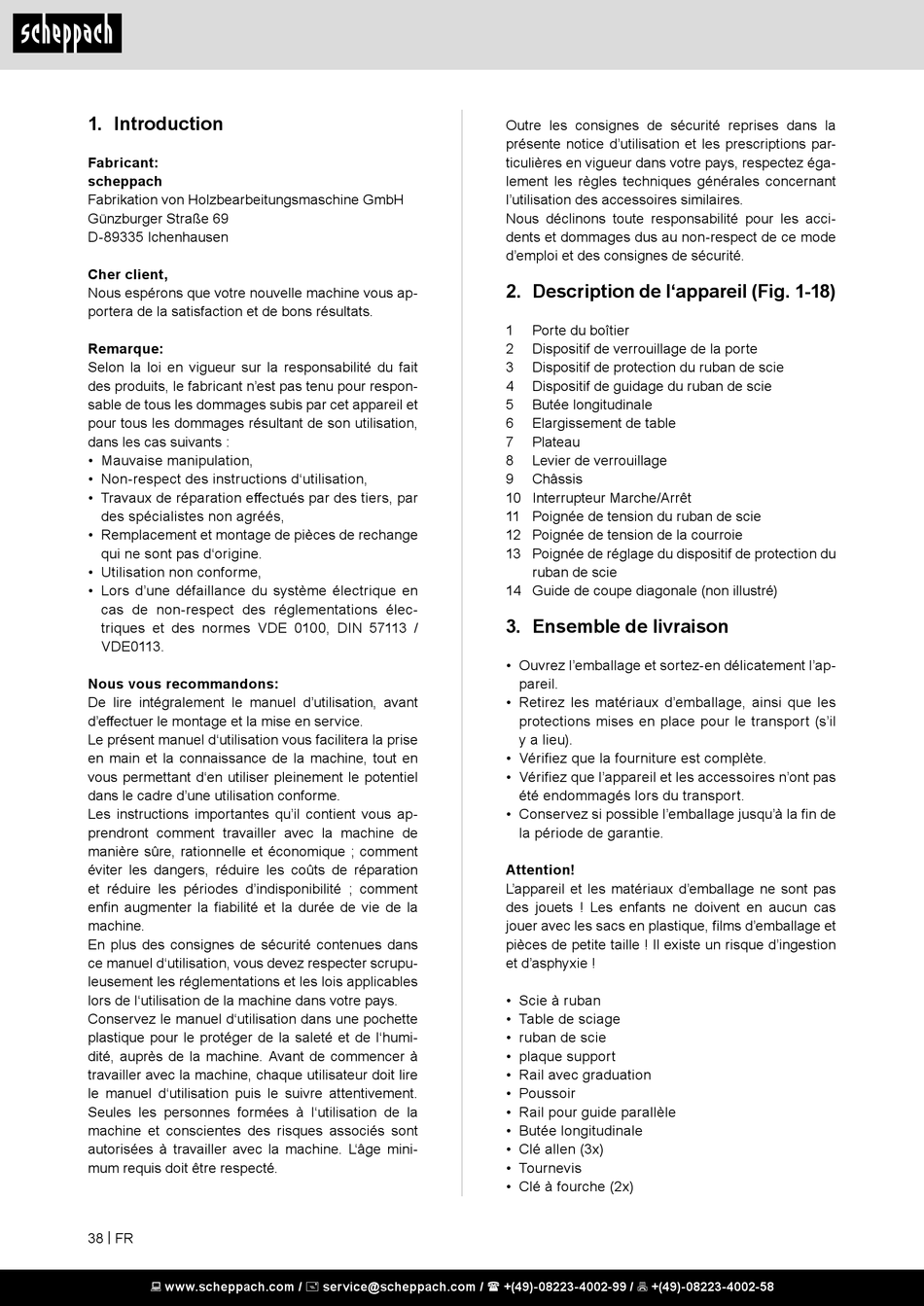 scheppach

1. Introduction

Fabricant:
scheppach
Fabrikation von Holzbearbeitungsmaschine GmbH
Günzburger Straße 69
D-89335 Ichenhausen

Cher client,
Nous espérons que votre nouvelle machine vous apportera de la satisfaction et de bons résultats.

Remarque:
Selon la loi en vigueur sur la responsabilité du fait des produits, le fabricant n'est pas tenu pour responsable de tous les dommages subis par cet appareil et pour tous les dommages résultant de son utilisation, dans les cas suivants :
• Mauvaise manipulation,
• Non-respect des instructions d'utilisation,
• Travaux de réparation effectués par des tiers, par des spécialistes non agréés,
• Remplacement et montage de pièces de rechange qui ne sont pas d'origine.
• Utilisation non conforme,
• Lors d'une défaillance du système électrique en cas de non-respect des réglementations électriques et des normes VDE 0100, DIN 57113 / VDE0113.

Nous vous recommandons:
De lire intégralement le manuel d'utilisation, avant d'effectuer le montage et la mise en service.
Le présent manuel d'utilisation vous facilitera la prise en main et la connaissance de la machine, tout en vous permettant d'en utiliser pleinement le potentiel dans le cadre d'une utilisation conforme.
Les instructions importantes qu'il contient vous apprendront comment travailler avec la machine de manière sûre, rationnelle et économique ; comment éviter les dangers, réduire les coûts de réparation et réduire les périodes d'indisponibilité ; comment enfin augmenter la fiabilité et la durée de vie de la machine.
En plus des consignes de sécurité contenues dans ce manuel d'utilisation, vous devez respecter scrupuleusement les réglementations et les lois applicables lors de l'utilisation de la machine dans votre pays.
Conservez le manuel d'utilisation dans une pochette plastique pour le protéger de la saleté et de l'humidité, auprès de la machine. Avant de commencer à travailler avec la machine, chaque utilisateur doit lire le manuel d'utilisation puis le suivre attentivement. Seules les personnes formées à l'utilisation de la machine et conscientes des risques associés sont autorisées à travailler avec la machine. L'âge minimum requis doit être respecté.

Outre les consignes de sécurité reprises dans la présente notice d'utilisation et les prescriptions particulières en vigueur dans votre pays, respectez également les règles techniques générales concernant l'utilisation des accessoires similaires.
Nous déclinons toute responsabilité pour les accidents et dommages dus au non-respect de ce mode d'emploi et des consignes de sécurité.

2. Description de l'appareil (Fig. 1-18)

1 Porte du boîtier
2 Dispositif de verrouillage de la porte
3 Dispositif de protection du ruban de scie
4 Dispositif de guidage du ruban de scie
5 Butée longitudinale
6 Elargissement de table
7 Plateau
8 Levier de verrouillage
9 Châssis
10 Interrupteur Marche/Arrêt
11 Poignée de tension du ruban de scie
12 Poignée de tension de la courroie
13 Poignée de réglage du dispositif de protection du ruban de scie
14 Guide de coupe diagonale (non illustré)

3. Ensemble de livraison

• Ouvrez l'emballage et sortez-en délicatement l'appareil.
• Retirez les matériaux d'emballage, ainsi que les protections mises en place pour le transport (s'il y a lieu).
• Vérifiez que la fourniture est complète.
• Vérifiez que l'appareil et les accessoires n'ont pas été endommagés lors du transport.
• Conservez si possible l'emballage jusqu'à la fin de la période de garantie.

Attention!
L'appareil et les matériaux d'emballage ne sont pas des jouets ! Les enfants ne doivent en aucun cas jouer avec les sacs en plastique, films d'emballage et pièces de petite taille ! Il existe un risque d'ingestion et d'asphyxie !

• Scie à ruban
• Table de sciage
• ruban de scie
• plaque support
• Rail avec graduation
• Poussoir
• Rail pour guide parallèle
• Butée longitudinale
• Clé allen (3x)
• Tournevis
• Clé à fourche (2x)

38 | FR

www.scheppach.com / service@scheppach.com / +(49)-08223-4002-99 / +(49)-08223-4002-58